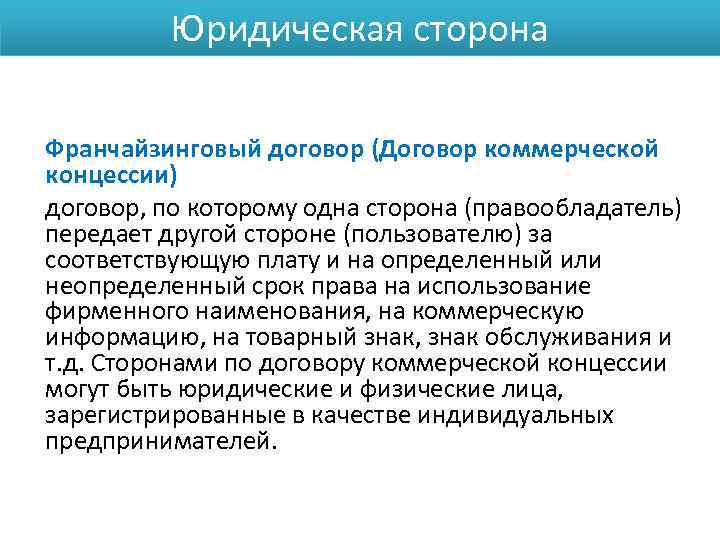 Юридическая сторона

Франчайзинговый договор (Договор коммерческой концессии)

договор, по которому одна сторона (правообладатель) передает другой стороне (пользователю) за соответствующую плату и на определенный или неопределенный срок права на использование фирменного наименования, на коммерческую информацию, на товарный знак, знак обслуживания и т.д. Сторонами по договору коммерческой концессии могут быть юридические и физические лица, зарегистрированные в качестве индивидуальных предпринимателей.